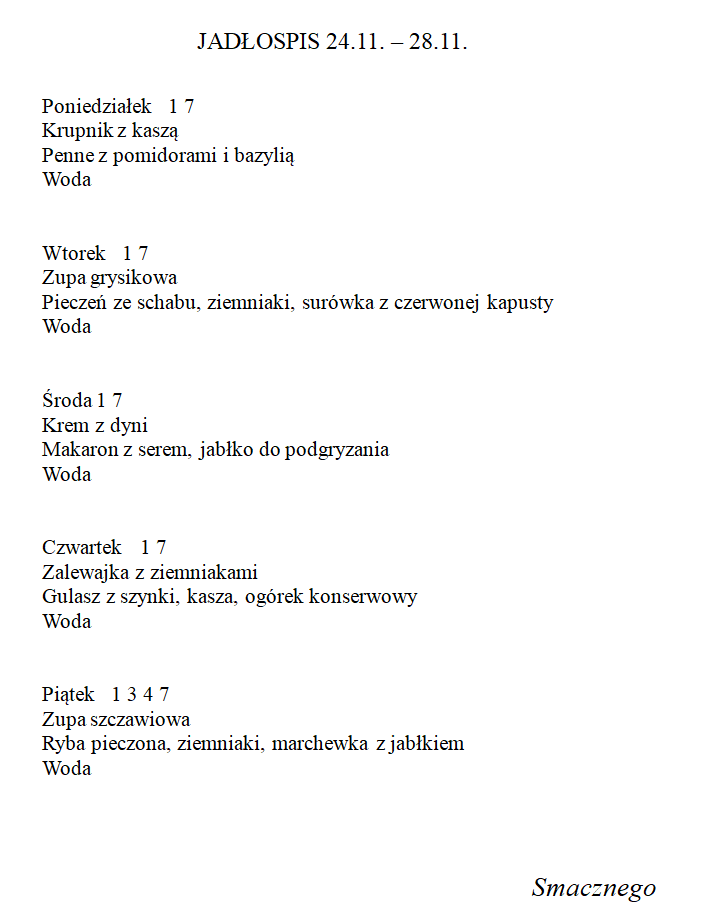 JADŁOSPIS 24.11. – 28.11.

Poniedziałek 1 7
Krupnik z kaszą
Penne z pomidorami i bazylią
Woda

Wtorek 1 7
Zupa grysikowa
Pieczeń ze schabu, ziemniaki, surówka z czerwonej kapusty
Woda

Środa 1 7
Krem z dyni
Makaron z serem, jabłko do podgryzania
Woda

Czwartek 1 7
Zalewajka z ziemniakami
Gulasz z szynki, kasza, ogórek konserwowy
Woda

Piątek 1 3 4 7
Zupa szczawiowa
Ryba pieczona, ziemniaki, marchewka z jabłkiem
Woda

Smacznego